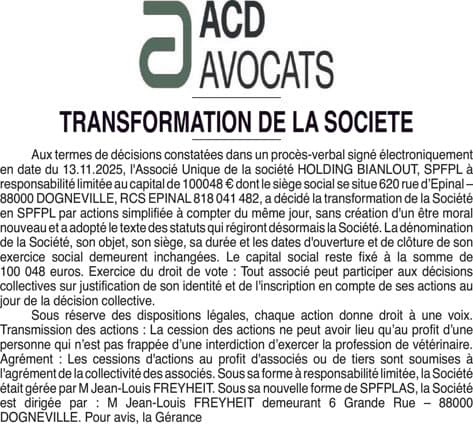 ACD
AVOCATS

TRANSFORMATION DE LA SOCIETE

Aux termes de décisions constatées dans un procès-verbal signé électroniquement en date du 13.11.2025, l'Associé Unique de la société HOLDING BIANLOUT, SPFPL à responsabilité limitée au capital de 100048 € dont le siège social se situe 620 rue d'Epinal – 88000 DOGNEVILLE, RCS EPINAL 818 041 482, a décidé la transformation de la Société en SPFPL par actions simplifiée à compter du même jour, sans création d'un être moral nouveau et a adopté le texte des statuts qui régiront désormais la Société. La dénomination de la Société, son objet, son siège, sa durée et les dates d'ouverture et de clôture de son exercice social demeurent inchangées. Le capital social reste fixé à la somme de 100 048 euros. Exercice du droit de vote : Tout associé peut participer aux décisions collectives sur justification de son identité et de l'inscription en compte de ses actions au jour de la décision collective.

Sous réserve des dispositions légales, chaque action donne droit à une voix. Transmission des actions : La cession des actions ne peut avoir lieu qu'au profit d'une personne qui n'est pas frappée d'une interdiction d'exercer la profession de vétérinaire. Agrément : Les cessions d'actions au profit d'associés ou de tiers sont soumises à l'agrément de la collectivité des associés. Sous sa forme à responsabilité limitée, la Société était gérée par M Jean-Louis FREYHEIT. Sous sa nouvelle forme de SPFPLAS, la Société est dirigée par : M Jean-Louis FREYHEIT demeurant 6 Grande Rue – 88000 DOGNEVILLE. Pour avis, la Gérance